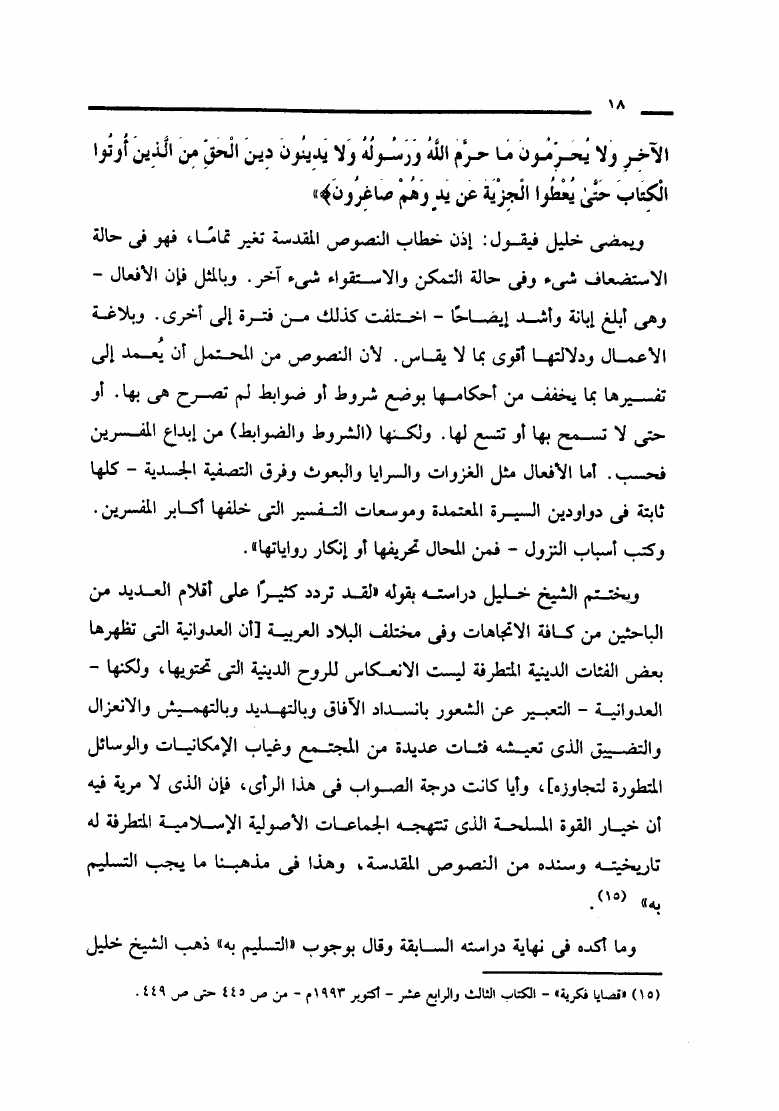 ١٨

الآخِرِ وَلا يُحَرِّمُونَ مَا حَرَّمَ اللَّهُ وَرَسُولُهُ وَلا يَدِينُونَ دِينَ الْحَقِّ مِنَ الَّذِينَ أُوتُوا الْكِتَابَ حَتَّىٰ يُعْطُوا الْجِزْيَةَ عَن يَدٍ وَهُمْ صَاغِرُونَ﴾»

ويمضى خليل فيقول: إذن خطاب النصوص المقدسة تغير تمامًا، فهو فى حالة الاستضعاف شىء وفى حالة التمكن والاستقواء شىء آخر. وبالمثل فإن الأفعال - وهى أبلغ إبانة وأشد إيضاحًا - اختلفت كذلك من فترة إلى أخرى. وبلاغة الأعمال ودلالتها أقوى بما لا يقاس. لأن النصوص من المحتمل أن يُعمد إلى تفسيرها بما يخفف من أحكامها بوضع شروط أو ضوابط لم تصرح هى بها. أو حتى لا تسمح بها أو تتسع لها. ولكنها (الشروط والضوابط) من إبداع المفسرين فحسب. أما الأفعال مثل الغزوات والسرايا والبعوث وفرق التصفية الجسدية - كلها ثابتة فى دواودين السيرة المعتمدة وموسعات التفسير التى خلفها أكابر المفسرين. وكتب أسباب النزول - فمن المحال تحريفها أو إنكار رواياتها».

ويختتم الشيخ خليل دراسته بقوله «لقد تردد كثيرًا على أقلام العديد من الباحثين من كافة الاتجاهات وفى مختلف البلاد العربية [أن العدوانية التى تظهرها بعض الفئات الدينية المتطرفة ليست الانعكاس للروح الدينية التى تحتويها، ولكنها - العدوانية - التعبير عن الشعور بانسداد الآفاق وبالتهديد وبالتهميش والانعزال والتضييق الذى تعيشه فئات عديدة من المجتمع وغياب الإمكانيات والوسائل المتطورة لتجاوزه]، وأيا كانت درجة الصواب فى هذا الرأى، فإن الذى لا مرية فيه أن خيار القوة المسلحة الذى تنتهجه الجماعات الأصولية الإسلامية المتطرفة له تاريخيته وسنده من النصوص المقدسة، وهذا فى مذهبنا ما يجب التسليم به» (١٥).

وما أكده فى نهاية دراسته السابقة وقال بوجوب «التسليم به» ذهب الشيخ خليل

(١٥) «قضايا فكرية» - الكتاب الثالث والرابع عشر - أكتوبر ١٩٩٣م - من ص ٤٤٥ حتى ص ٤٤٩.